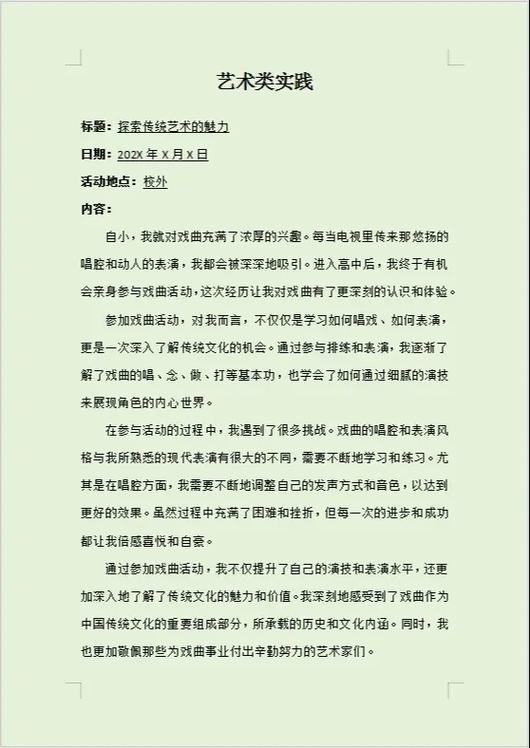 艺术类实践

标题：探索传统艺术的魅力

日期：202X 年 X 月 X 日

活动地点：校外

内容：

自小，我就对戏曲充满了浓厚的兴趣。每当电视里传来那悠扬的唱腔和动人的表演，我都会被深深地吸引。进入高中后，我终于有机会亲身参与戏曲活动，这次经历让我对戏曲有了更深刻的认识和体验。

参加戏曲活动，对我而言，不仅仅是学习如何唱戏、如何表演，更是一次深入了解传统文化的机会。通过参与排练和表演，我逐渐了解了戏曲的唱、念、做、打等基本功，也学会了如何通过细腻的演技来展现角色的内心世界。

在参与活动的过程中，我遇到了很多挑战。戏曲的唱腔和表演风格与我所熟悉的现代表演有很大的不同，需要不断地学习和练习。尤其是在唱腔方面，我需要不断地调整自己的发声方式和音色，以达到更好的效果。虽然过程中充满了困难和挫折，但每一次的进步和成功都让我倍感喜悦和自豪。

通过参加戏曲活动，我不仅提升了自己的演技和表演水平，还更加深入地了解了传统文化的魅力和价值。我深刻地感受到了戏曲作为中国传统文化的重要组成部分，所承载的历史和文化内涵。同时，我也更加敬佩那些为戏曲事业付出辛勤努力的艺术家们。